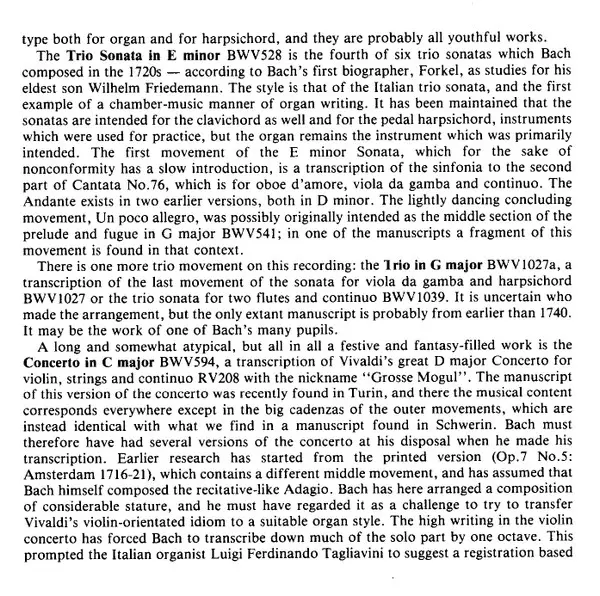 type both for organ and for harpsichord, and they are probably all youthful works.

The Trio Sonata in E minor BWV528 is the fourth of six trio sonatas which Bach composed in the 1720s — according to Bach's first biographer, Forkel, as studies for his eldest son Wilhelm Friedemann. The style is that of the Italian trio sonata, and the first example of a chamber-music manner of organ writing. It has been maintained that the sonatas are intended for the clavichord as well and for the pedal harpsichord, instruments which were used for practice, but the organ remains the instrument which was primarily intended. The first movement of the E minor Sonata, which for the sake of nonconformity has a slow introduction, is a transcription of the sinfonia to the second part of Cantata No.76, which is for oboe d'amore, viola da gamba and continuo. The Andante exists in two earlier versions, both in D minor. The lightly dancing concluding movement, Un poco allegro, was possibly originally intended as the middle section of the prelude and fugue in G major BWV541; in one of the manuscripts a fragment of this movement is found in that context.

There is one more trio movement on this recording: the Trio in G major BWV1027a, a transcription of the last movement of the sonata for viola da gamba and harpsichord BWV1027 or the trio sonata for two flutes and continuo BWV1039. It is uncertain who made the arrangement, but the only extant manuscript is probably from earlier than 1740. It may be the work of one of Bach's many pupils.

A long and somewhat atypical, but all in all a festive and fantasy-filled work is the Concerto in C major BWV594, a transcription of Vivaldi's great D major Concerto for violin, strings and continuo RV208 with the nickname "Grosse Mogul". The manuscript of this version of the concerto was recently found in Turin, and there the musical content corresponds everywhere except in the big cadenzas of the outer movements, which are instead identical with what we find in a manuscript found in Schwerin. Bach must therefore have had several versions of the concerto at his disposal when he made his transcription. Earlier research has started from the printed version (Op.7 No.5: Amsterdam 1716-21), which contains a different middle movement, and has assumed that Bach himself composed the recitative-like Adagio. Bach has here arranged a composition of considerable stature, and he must have regarded it as a challenge to try to transfer Vivaldi's violin-orientated idiom to a suitable organ style. The high writing in the violin concerto has forced Bach to transcribe down much of the solo part by one octave. This prompted the Italian organist Luigi Ferdinando Tagliavini to suggest a registration based